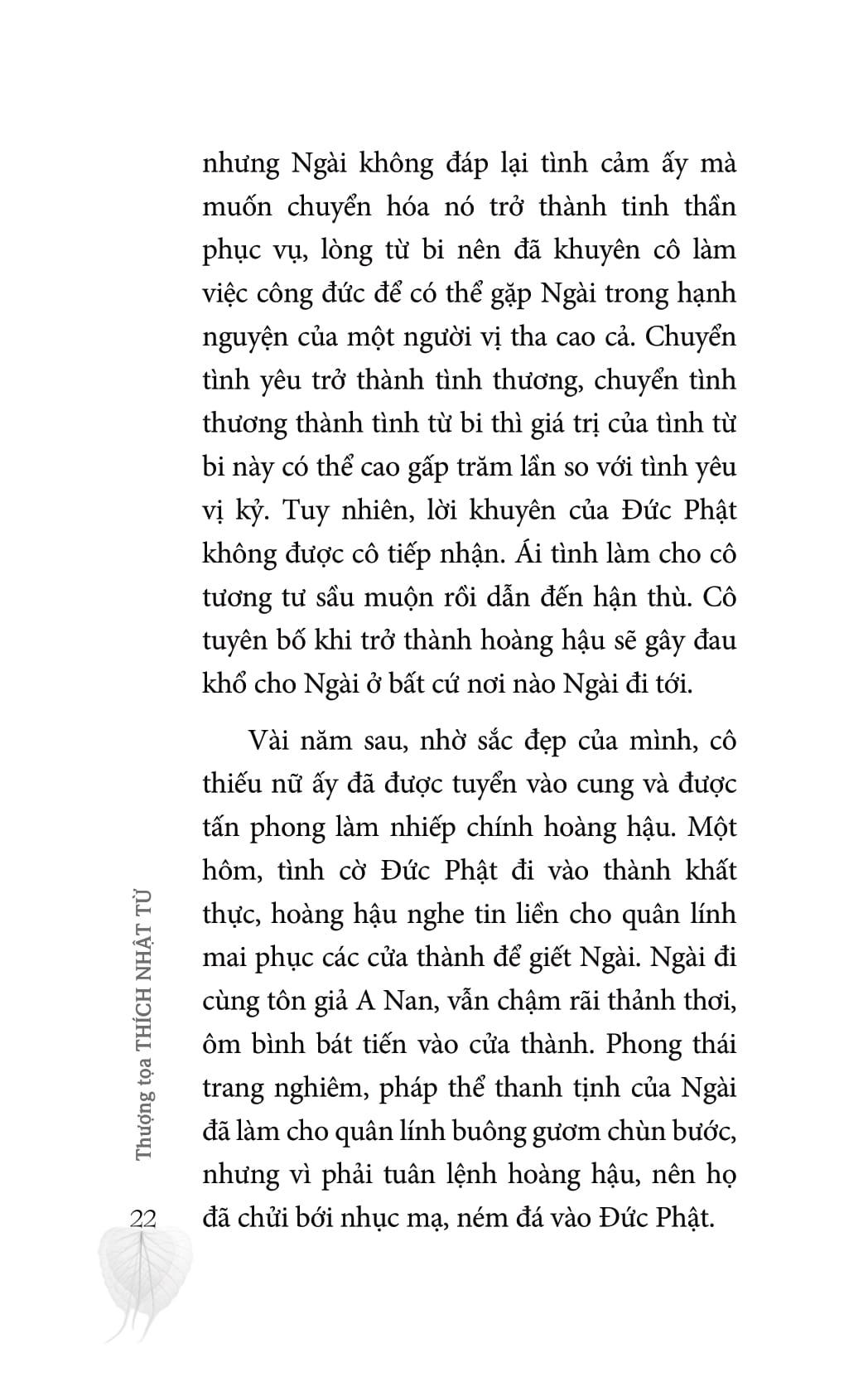 nhưng Ngài không đáp lại tình cảm ấy mà muốn chuyển hóa nó trở thành tinh thần phục vụ, lòng từ bi nên đã khuyên cô làm việc công đức để có thể gặp Ngài trong hạnh nguyện của một người vị tha cao cả. Chuyển tình yêu trở thành tình thương, chuyển tình thương thành tình từ bi thì giá trị của tình từ bi này có thể cao gấp trăm lần so với tình yêu vị kỷ. Tuy nhiên, lời khuyên của Đức Phật không được cô tiếp nhận. Ái tình làm cho cô tương tư sầu muộn rồi dẫn đến hận thù. Cô tuyên bố khi trở thành hoàng hậu sẽ gây đau khổ cho Ngài ở bất cứ nơi nào Ngài đi tới.

Vài năm sau, nhờ sắc đẹp của mình, cô thiếu nữ ấy đã được tuyển vào cung và được tấn phong làm nhiếp chính hoàng hậu. Một hôm, tình cờ Đức Phật đi vào thành khất thực, hoàng hậu nghe tin liền cho quân lính mai phục các cửa thành để giết Ngài. Ngài đi cùng tôn giả A Nan, vẫn chậm rãi thảnh thơi, ôm bình bát tiến vào cửa thành. Phong thái trang nghiêm, pháp thể thanh tịnh của Ngài đã làm cho quân lính buông gươm chùn bước, nhưng vì phải tuân lệnh hoàng hậu, nên họ đã chửi bới nhục mạ, ném đá vào Đức Phật.

Thượng tọa THÍCH NHẬT TỪ

22